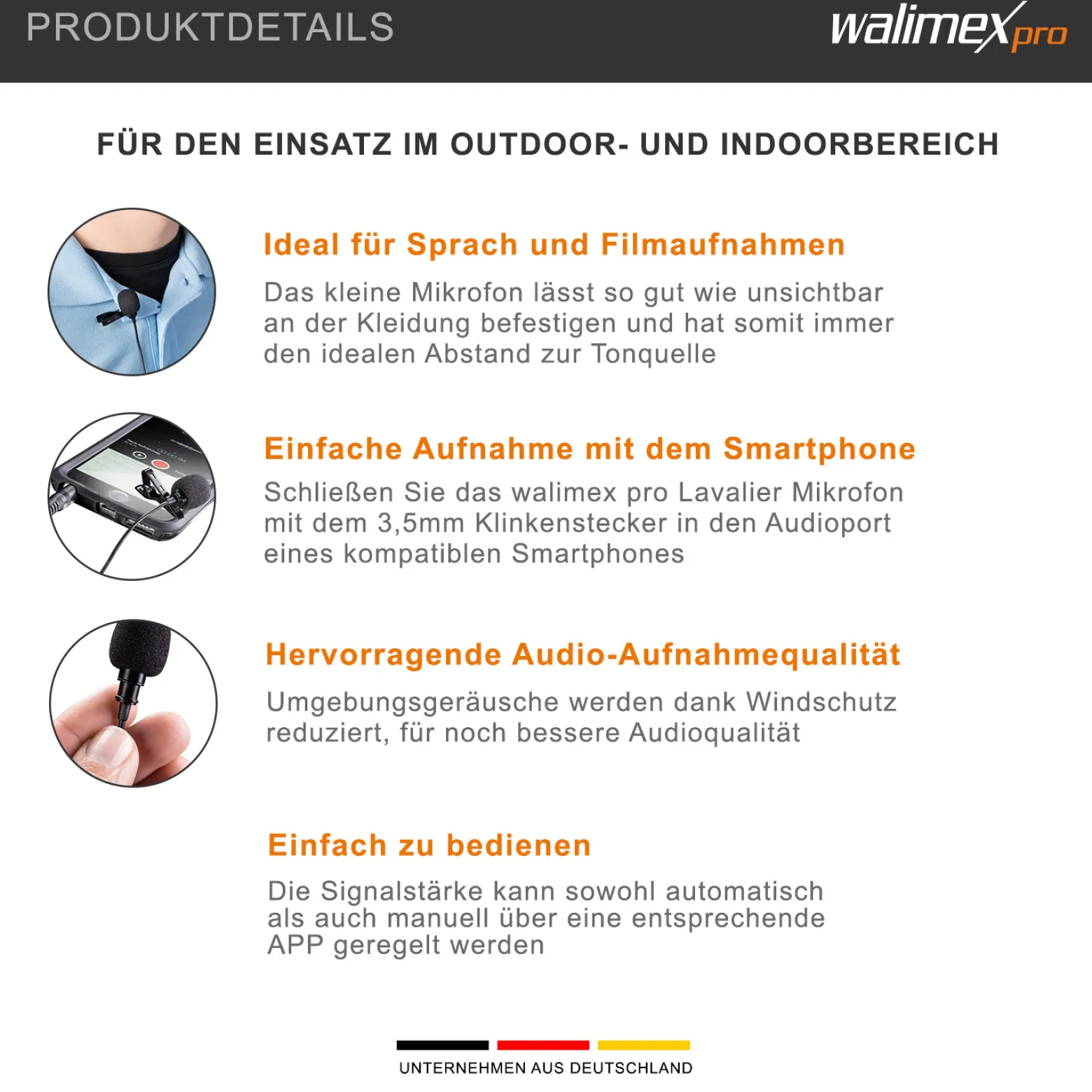 PRODUKTDETAILS

walimex pro

FÜR DEN EINSATZ IM OUTDOOR- UND INDOORBEREICH

Ideal für Sprach und Filmaufnahmen

Das kleine Mikrofon lässt so gut wie unsichtbar an der Kleidung befestigen und hat somit immer den idealen Abstand zur Tonquelle

Einfache Aufnahme mit dem Smartphone

Schließen Sie das walimex pro Lavalier Mikrofon mit dem 3,5mm Klinkenstecker in den Audioport eines kompatiblen Smartphones

Hervorragende Audio-Aufnahmequalität

Umgebungsgeräusche werden dank Windschutz reduziert, für noch bessere Audioqualität

Einfach zu bedienen

Die Signalstärke kann sowohl automatisch als auch manuell über eine entsprechende APP geregelt werden

UNTERNEHMEN AUS DEUTSCHLAND